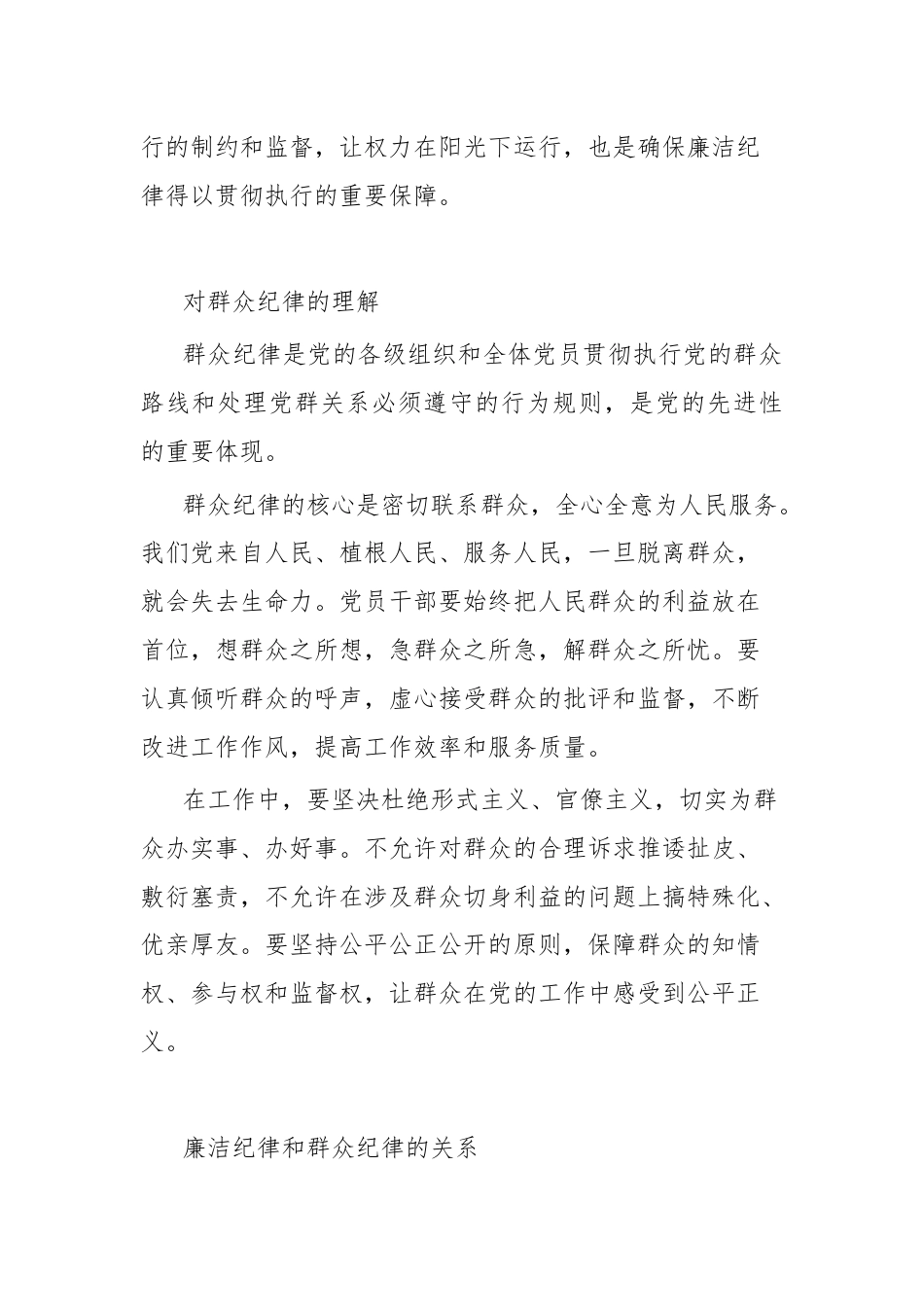 行的制约和监督，让权力在阳光下运行，也是确保廉洁纪律得以贯彻执行的重要保障。

对群众纪律的理解

群众纪律是党的各级组织和全体党员贯彻执行党的群众路线和处理党群关系必须遵守的行为规则，是党的先进性的重要体现。

群众纪律的核心是密切联系群众，全心全意为人民服务。我们党来自人民、植根人民、服务人民，一旦脱离群众，就会失去生命力。党员干部要始终把人民群众的利益放在首位，想群众之所想，急群众之所急，解群众之所忧。要认真倾听群众的呼声，虚心接受群众的批评和监督，不断改进工作作风，提高工作效率和服务质量。

在工作中，要坚决杜绝形式主义、官僚主义，切实为群众办实事、办好事。不允许对群众的合理诉求推诿扯皮、敷衍塞责，不允许在涉及群众切身利益的问题上搞特殊化、优亲厚友。要坚持公平公正公开的原则，保障群众的知情权、参与权和监督权，让群众在党的工作中感受到公平正义。

廉洁纪律和群众纪律的关系